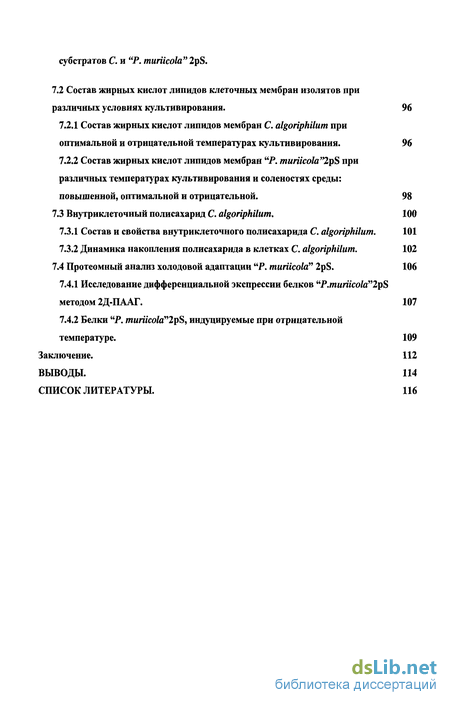 субстратов C. и “P. muriicola” 2pS.

7.2 Состав жирных кислот липидов клеточных мембран изолятов при различных условиях культивирования. 96

7.2.1 Состав жирных кислот липидов мембран C. algoriphilum при оптимальной и отрицательной температурах культивирования. 96

7.2.2 Состав жирных кислот липидов мембран “P. muriicola”2pS при различных температурах культивирования и соленостях среды: повышенной, оптимальной и отрицательной. 98

7.3 Внутриклеточный полисахарид C. algoriphilum. 100

7.3.1 Состав и свойства внутриклеточного полисахарида C. algoriphilum. 101

7.3.2 Динамика накопления полисахарида в клетках C. algoriphilum. 102

7.4 Протеомный анализ холодовой адаптации “P. muriicola” 2pS. 106

7.4.1 Исследование дифференциальной экспрессии белков “P.muriicola”2pS методом 2Д-ПААГ. 107

7.4.2 Белки “P. muriicola”2pS, индуцируемые при отрицательной температуре. 109

Заключение. 112

ВЫВОДЫ. 114

СПИСОК ЛИТЕРАТУРЫ. 116

dsLib.net
библиотека диссертаций